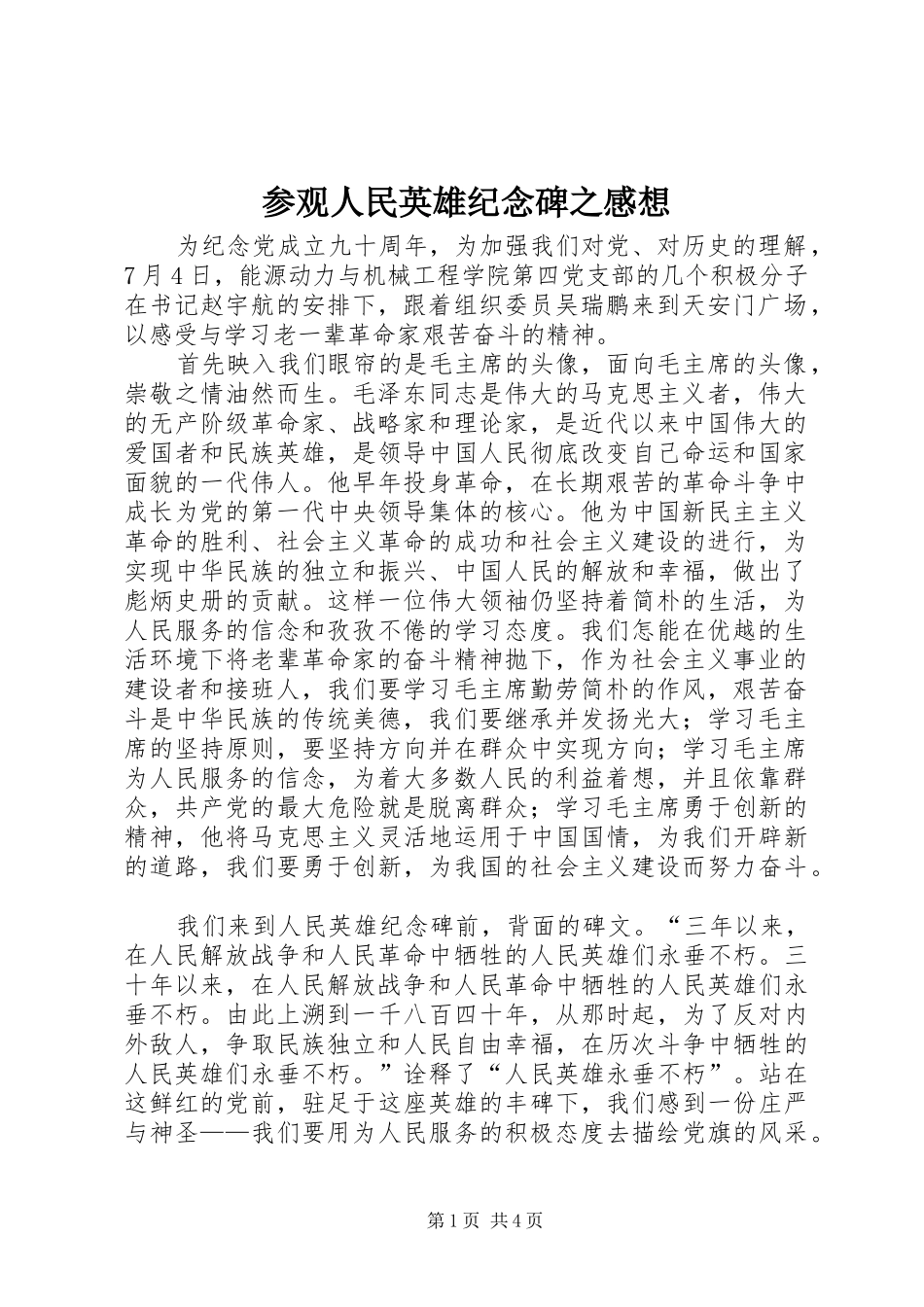 参观人民英雄纪念碑之感想

为纪念党成立九十周年，为加强我们对党、对历史的理解，7月4日，能源动力与机械工程学院第四党支部的几个积极分子在书记赵宇航的安排下，跟着组织委员吴瑞鹏来到天安门广场，以感受与学习老一辈革命家艰苦奋斗的精神。

首先映入我们眼帘的是毛主席的头像，面向毛主席的头像，崇敬之情油然而生。毛泽东同志是伟大的马克思主义者，伟大的无产阶级革命家、战略家和理论家，是近代以来中国伟大的爱国者和民族英雄，是领导中国人民彻底改变自己命运和国家面貌的一代伟人。他早年投身革命，在长期艰苦的革命斗争中成长为党的第一代中央领导集体的核心。他为中国新民主主义革命的胜利、社会主义革命的成功和社会主义建设的进行，为实现中华民族的独立和振兴、中国人民的解放和幸福，做出了彪炳史册的贡献。这样一位伟大领袖仍坚持着简朴的生活，为人民服务的信念和孜孜不倦的学习态度。我们怎能在优越的生活环境下将老辈革命家的奋斗精神抛下，作为社会主义事业的建设者和接班人，我们要学习毛主席勤劳简朴的作风，艰苦奋斗是中华民族的传统美德，我们要继承并发扬光大；学习毛主席的坚持原则，要坚持方向并在群众中实现方向；学习毛主席为人民服务的信念，为着大多数人民的利益着想，并且依靠群众，共产党的最大危险就是脱离群众；学习毛主席勇于创新的精神，他将马克思主义灵活地运用于中国国情，为我们开辟新的道路，我们要勇于创新，为我国的社会主义建设而努力奋斗。

我们来到人民英雄纪念碑前，背面的碑文。“三年以来，在人民解放战争和人民革命中牺牲的人民英雄们永垂不朽。三十年以来，在人民解放战争和人民革命中牺牲的人民英雄们永垂不朽。由此上溯到一千八百四十年，从那时起，为了反对内外敌人，争取民族独立和人民自由幸福，在历次斗争中牺牲的人民英雄们永垂不朽。”诠释了“人民英雄永垂不朽”。站在这鲜红的党前，驻足于这座英雄的丰碑下，我们感到一份庄严与神圣——我们要用为人民服务的积极态度去描绘党旗的风采。

第1页 共4页